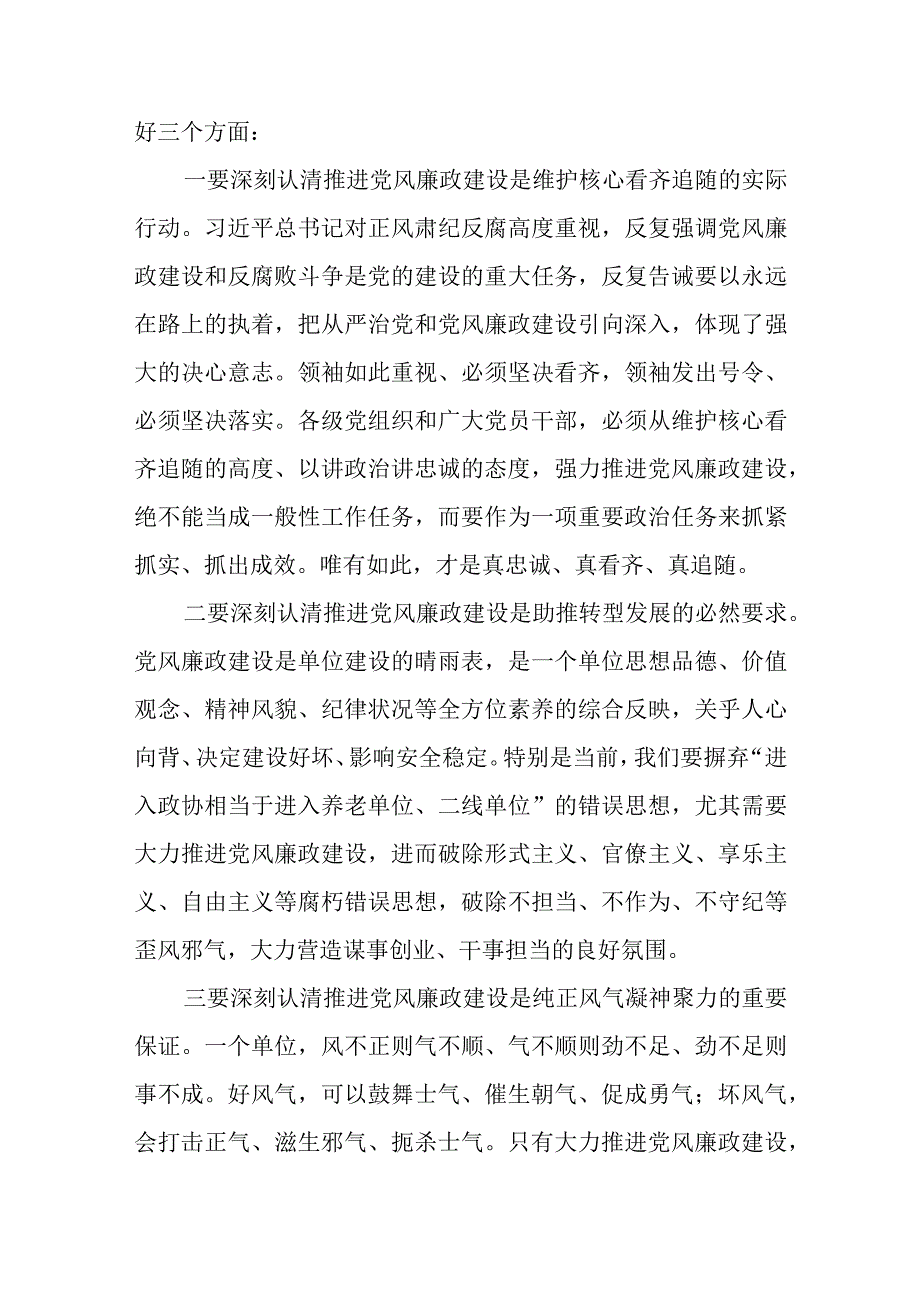 好三个方面：

一要深刻认清推进党风廉政建设是维护核心看齐追随的实际行动。习近平总书记对正风肃纪反腐高度重视，反复强调党风廉政建设和反腐败斗争是党的建设的重大任务，反复告诫要以永远在路上的执着，把从严治党和党风廉政建设引向深入，体现了强大的决心意志。领袖如此重视、必须坚决看齐，领袖发出号令、必须坚决落实。各级党组织和广大党员干部，必须从维护核心看齐追随的高度、以讲政治讲忠诚的态度，强力推进党风廉政建设，绝不能当成一般性工作任务，而要作为一项重要政治任务来抓紧抓实、抓出成效。唯有如此，才是真忠诚、真看齐、真追随。

二要深刻认清推进党风廉政建设是助推转型发展的必然要求。党风廉政建设是单位建设的晴雨表，是一个单位思想品德、价值观念、精神风貌、纪律状况等全方位素养的综合反映，关乎人心向背、决定建设好坏、影响安全稳定。特别是当前，我们要摒弃“进入政协相当于进入养老单位、二线单位”的错误思想，尤其需要大力推进党风廉政建设，进而破除形式主义、官僚主义、享乐主义、自由主义等腐朽错误思想，破除不担当、不作为、不守纪等歪风邪气，大力营造谋事创业、干事担当的良好氛围。

三要深刻认清推进党风廉政建设是纯正风气凝神聚力的重要保证。一个单位，风不正则气不顺、气不顺则劲不足、劲不足则事不成。好风气，可以鼓舞士气、催生朝气、促成勇气；坏风气，会打击正气、滋生邪气、扼杀士气。只有大力推进党风廉政建设，